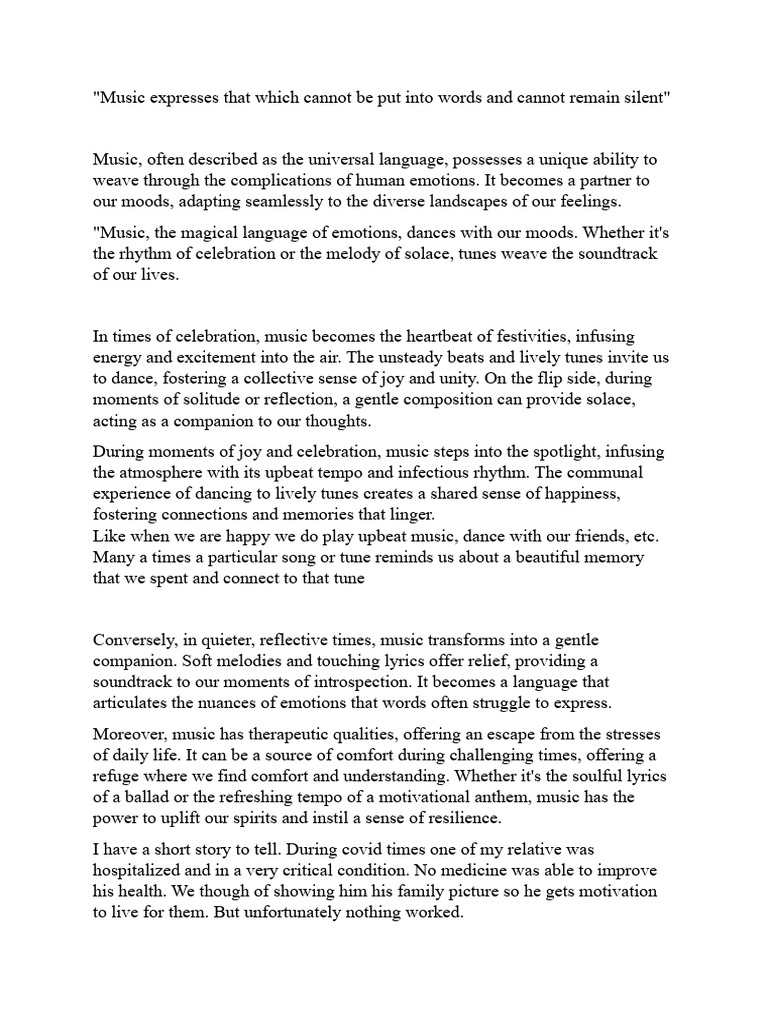 "Music expresses that which cannot be put into words and cannot remain silent"

Music, often described as the universal language, possesses a unique ability to weave through the complications of human emotions. It becomes a partner to our moods, adapting seamlessly to the diverse landscapes of our feelings.

"Music, the magical language of emotions, dances with our moods. Whether it's the rhythm of celebration or the melody of solace, tunes weave the soundtrack of our lives.

In times of celebration, music becomes the heartbeat of festivities, infusing energy and excitement into the air. The unsteady beats and lively tunes invite us to dance, fostering a collective sense of joy and unity. On the flip side, during moments of solitude or reflection, a gentle composition can provide solace, acting as a companion to our thoughts.

During moments of joy and celebration, music steps into the spotlight, infusing the atmosphere with its upbeat tempo and infectious rhythm. The communal experience of dancing to lively tunes creates a shared sense of happiness, fostering connections and memories that linger.
Like when we are happy we do play upbeat music, dance with our friends, etc. Many a times a particular song or tune reminds us about a beautiful memory that we spent and connect to that tune

Conversely, in quieter, reflective times, music transforms into a gentle companion. Soft melodies and touching lyrics offer relief, providing a soundtrack to our moments of introspection. It becomes a language that articulates the nuances of emotions that words often struggle to express.

Moreover, music has therapeutic qualities, offering an escape from the stresses of daily life. It can be a source of comfort during challenging times, offering a refuge where we find comfort and understanding. Whether it's the soulful lyrics of a ballad or the refreshing tempo of a motivational anthem, music has the power to uplift our spirits and instil a sense of resilience.

I have a short story to tell. During covid times one of my relative was hospitalized and in a very critical condition. No medicine was able to improve his health. We though of showing him his family picture so he gets motivation to live for them. But unfortunately nothing worked.